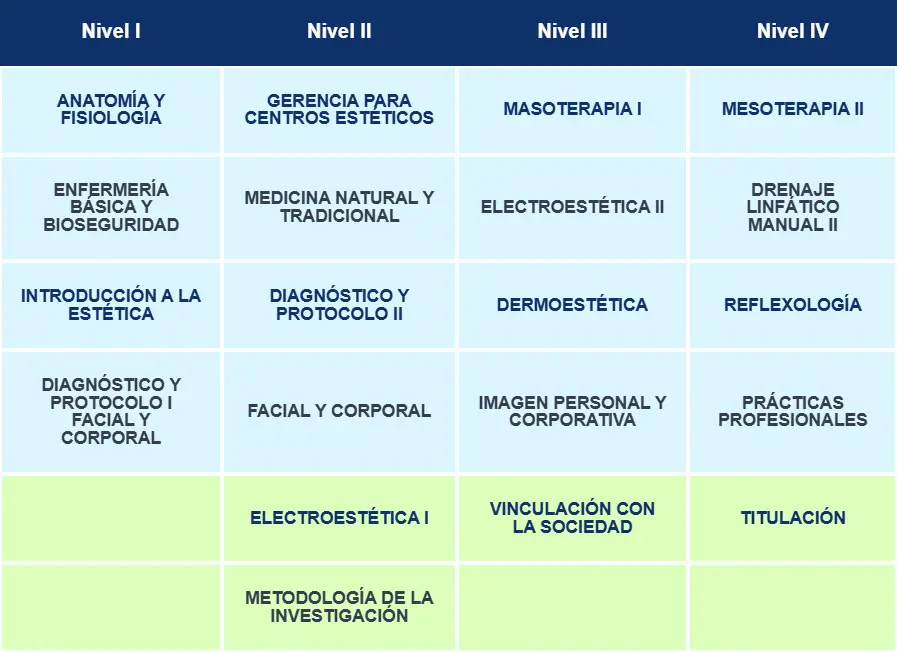 | Nivel I | Nivel II | Nivel III | Nivel IV |
|---|---|---|---|
| ANATOMÍA Y FISIOLOGÍA | GERENCIA PARA CENTROS ESTÉTICOS | MASOTERAPIA I | MESOTERAPIA II |
| ENFERMERÍA BÁSICA Y BIOSEGURIDAD | MEDICINA NATURAL Y TRADICIONAL | ELECTROESTÉTICA II | DRENAJE LINFÁTICO MANUAL II |
| INTRODUCCIÓN A LA ESTÉTICA | DIAGNÓSTICO Y PROTOCOLO II | DERMOESTÉTICA | REFLEXOLOGÍA |
| DIAGNÓSTICO Y PROTOCOLO I FACIAL Y CORPORAL | FACIAL Y CORPORAL | IMAGEN PERSONAL Y CORPORATIVA | PRÁCTICAS PROFESIONALES |
| | ELECTROESTÉTICA I | VINCULACIÓN CON LA SOCIEDAD | TITULACIÓN |
| | METODOLOGÍA DE LA INVESTIGACIÓN | | |